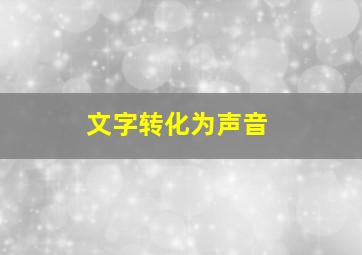 文字转化为声音